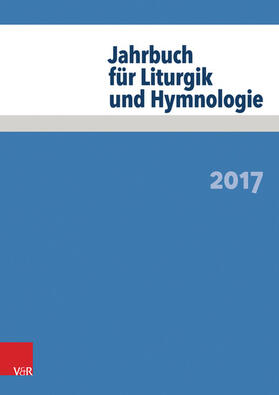 Jahrbuch für Liturgik und Hymnologie

2017

V&R